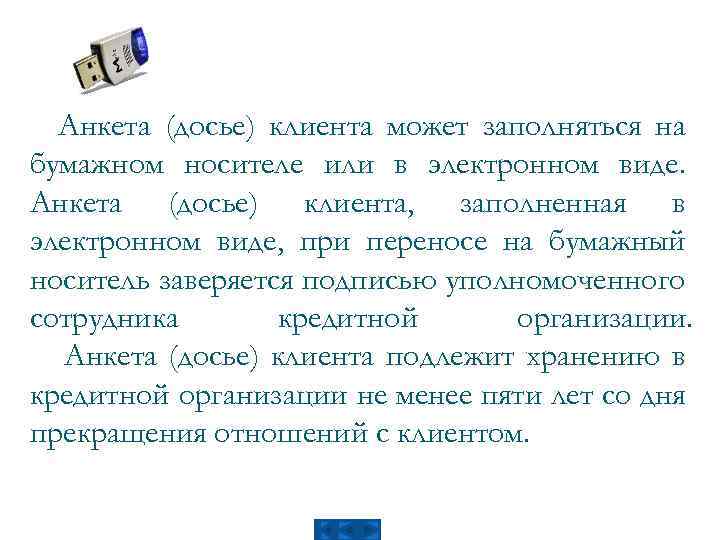 Анкета (досье) клиента может заполняться на бумажном носителе или в электронном виде. Анкета (досье) клиента, заполненная в электронном виде, при переносе на бумажный носитель заверяется подписью уполномоченного сотрудника кредитной организации.

Анкета (досье) клиента подлежит хранению в кредитной организации не менее пяти лет со дня прекращения отношений с клиентом.